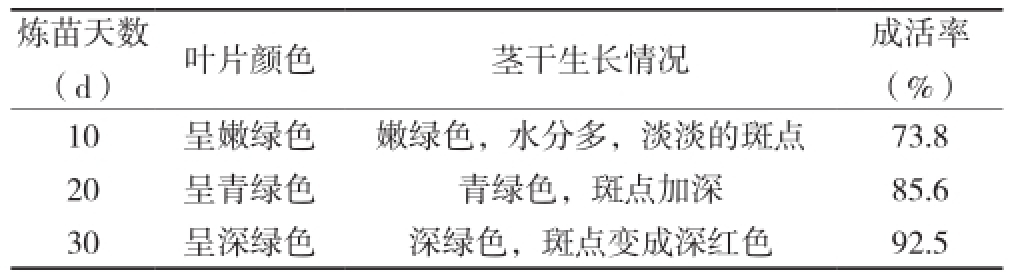 | 炼苗天数（d） | 叶片颜色 | 茎干生长情况 | 成活率（%） |
|---|---|---|---|
| 10 | 呈嫩绿色 | 嫩绿色，水分多，淡淡的斑点 | 73.8 |
| 20 | 呈青绿色 | 青绿色，斑点加深 | 85.6 |
| 30 | 呈深绿色 | 深绿色，斑点变成深红色 | 92.5 |